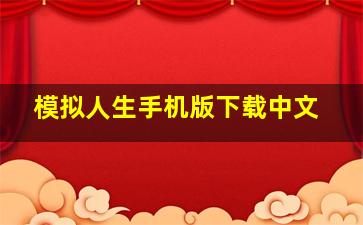 模拟人生手机版下载中文